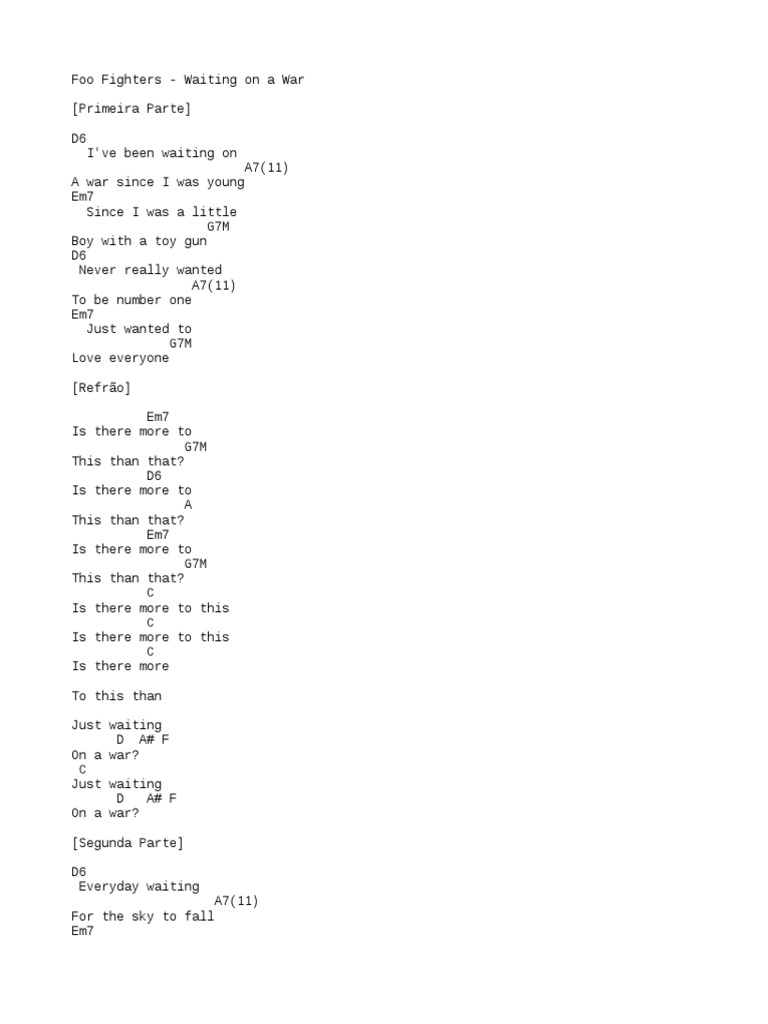 Foo Fighters - Waiting on a War

[Primeira Parte]

D6
I've been waiting on
A7(11)
A war since I was young
Em7
Since I was a little
G7M
Boy with a toy gun
D6
Never really wanted
A7(11)
To be number one
Em7
Just wanted to
G7M
Love everyone

[Refrão]

Em7
Is there more to
G7M
This than that?
D6
Is there more to
A
This than that?
Em7
Is there more to
G7M
This than that?
C
Is there more to this
C
Is there more to this
C
Is there more

To this than

Just waiting
D A# F
On a war?
C
Just waiting
D A# F
On a war?

[Segunda Parte]

D6
Everyday waiting
A7(11)
For the sky to fall
Em7